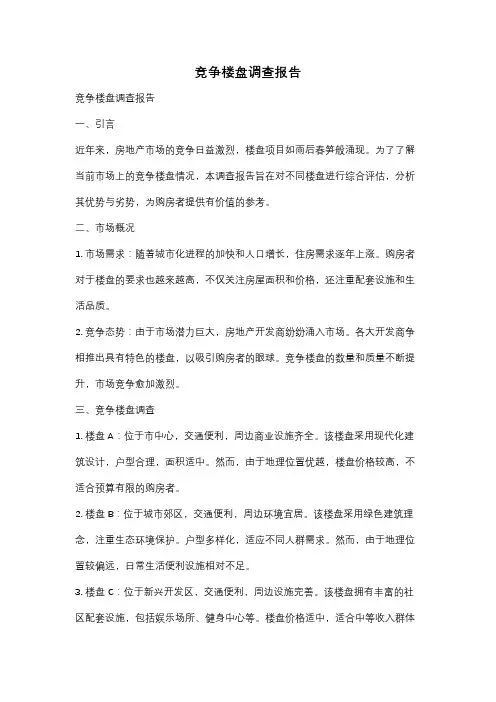 竞争楼盘调查报告

竞争楼盘调查报告

一、引言

近年来，房地产市场的竞争日益激烈，楼盘项目如雨后春笋般涌现。为了了解当前市场上的竞争楼盘情况，本调查报告旨在对不同楼盘进行综合评估，分析其优势与劣势，为购房者提供有价值的参考。

二、市场概况

1. 市场需求：随着城市化进程的加快和人口增长，住房需求逐年上涨。购房者对于楼盘的要求也越来越高，不仅关注房屋面积和价格，还注重配套设施和生活品质。

2. 竞争态势：由于市场潜力巨大，房地产开发商纷纷涌入市场。各大开发商争相推出具有特色的楼盘，以吸引购房者的眼球。竞争楼盘的数量和质量不断提升，市场竞争愈加激烈。

三、竞争楼盘调查

1. 楼盘 A：位于市中心，交通便利，周边商业设施齐全。该楼盘采用现代化建筑设计，户型合理，面积适中。然而，由于地理位置优越，楼盘价格较高，不适合预算有限的购房者。

2. 楼盘 B：位于城市郊区，交通便利，周边环境宜居。该楼盘采用绿色建筑理念，注重生态环境保护。户型多样化，适应不同人群需求。然而，由于地理位置较偏远，日常生活便利设施相对不足。

3. 楼盘 C：位于新兴开发区，交通便利，周边设施完善。该楼盘拥有丰富的社区配套设施，包括娱乐场所、健身中心等。楼盘价格适中，适合中等收入群体